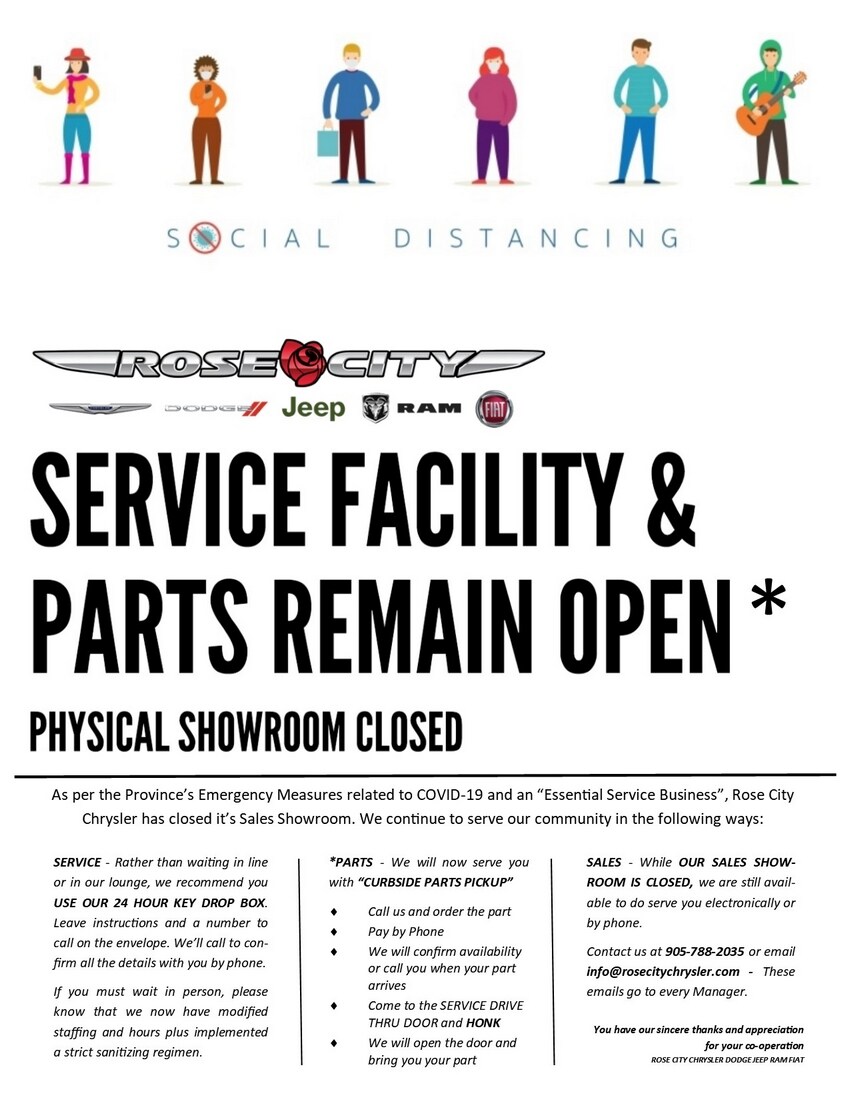 SOCIAL DISTANCING

ROSE CITY

DODGE Jeep RAM FIAT

SERVICE FACILITY & PARTS REMAIN OPEN *

PHYSICAL SHOWROOM CLOSED

As per the Province's Emergency Measures related to COVID-19 and an "Essential Service Business", Rose City Chrysler has closed it's Sales Showroom. We continue to serve our community in the following ways:

SERVICE - Rather than waiting in line or in our lounge, we recommend you USE OUR 24 HOUR KEY DROP BOX. Leave instructions and a number to call on the envelope. We'll call to confirm all the details with you by phone.

If you must wait in person, please know that we now have modified staffing and hours plus implemented a strict sanitizing regimen.

*PARTS - We will now serve you with "CURBSIDE PARTS PICKUP"

♦ Call us and order the part
♦ Pay by Phone
♦ We will confirm availability or call you when your part arrives
♦ Come to the SERVICE DRIVE THRU DOOR and HONK
♦ We will open the door and bring you your part

SALES - While OUR SALES SHOWROOM IS CLOSED, we are still available to do serve you electronically or by phone.

Contact us at 905-788-2035 or email info@rosecitychrysler.com - These emails go to every Manager.

You have our sincere thanks and appreciation for your co-operation
ROSE CITY CHRYSLER DODGE JEEP RAM FIAT